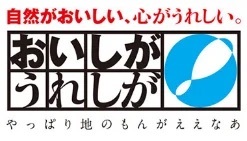 自然がおいしい、心がうれしい。

おいしが
うれしが

やっぱり地のもんがええなあ